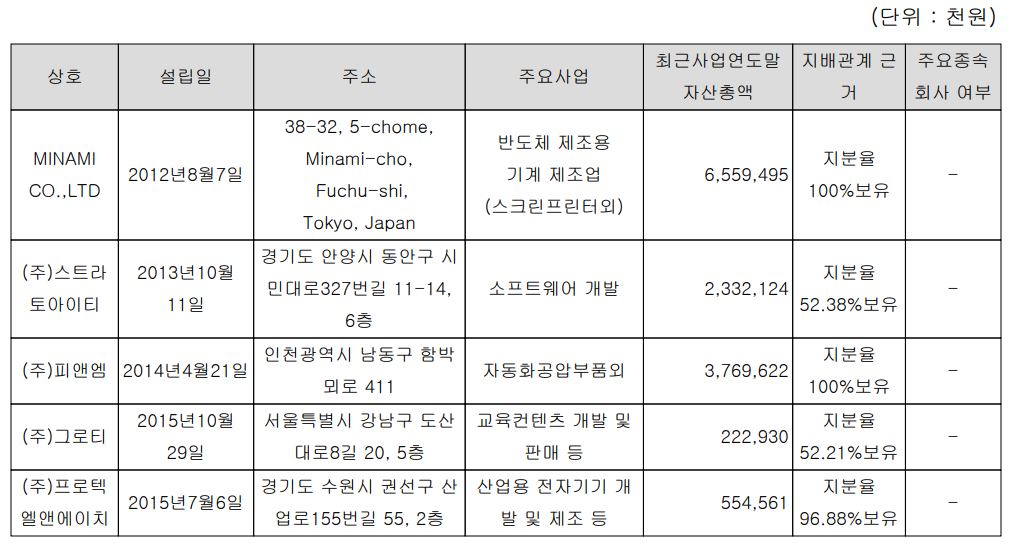 (단위 : 천원)

| 상호 | 설립일 | 주소 | 주요사업 | 최근사업연도말 자산총액 | 지배관계 근거 | 주요종속 회사 여부 |
|---|---|---|---|---|---|---|
| MINAMI CO.,LTD | 2012년8월7일 | 38-32, 5-chome, Minami-cho, Fuchu-shi, Tokyo, Japan | 반도체 제조용 기계 제조업 (스크린프린터외) | 6,559,495 | 지분율 100%보유 | - |
| (주)스트라토아이티 | 2013년10월 11일 | 경기도 안양시 동안구 시민대로327번길 11-14, 6층 | 소프트웨어 개발 | 2,332,124 | 지분율 52.38%보유 | - |
| (주)피앤엠 | 2014년4월21일 | 인천광역시 남동구 함박뫼로 411 | 자동화공압부품외 | 3,769,622 | 지분율 100%보유 | - |
| (주)그로티 | 2015년10월 29일 | 서울특별시 강남구 도산대로8길 20, 5층 | 교육컨텐츠 개발 및 판매 등 | 222,930 | 지분율 52.21%보유 | - |
| (주)프로텍엘앤에이치 | 2015년7월6일 | 경기도 수원시 권선구 산업로155번길 55, 2층 | 산업용 전자기기 개발 및 제조 등 | 554,561 | 지분율 96.88%보유 | - |